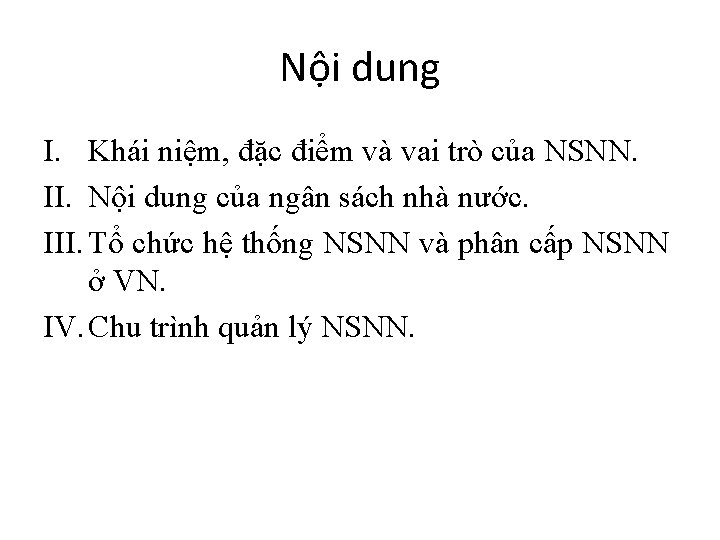 Nội dung

I. Khái niệm, đặc điểm và vai trò của NSNN.
II. Nội dung của ngân sách nhà nước.
III. Tổ chức hệ thống NSNN và phân cấp NSNN ở VN.
IV. Chu trình quản lý NSNN.